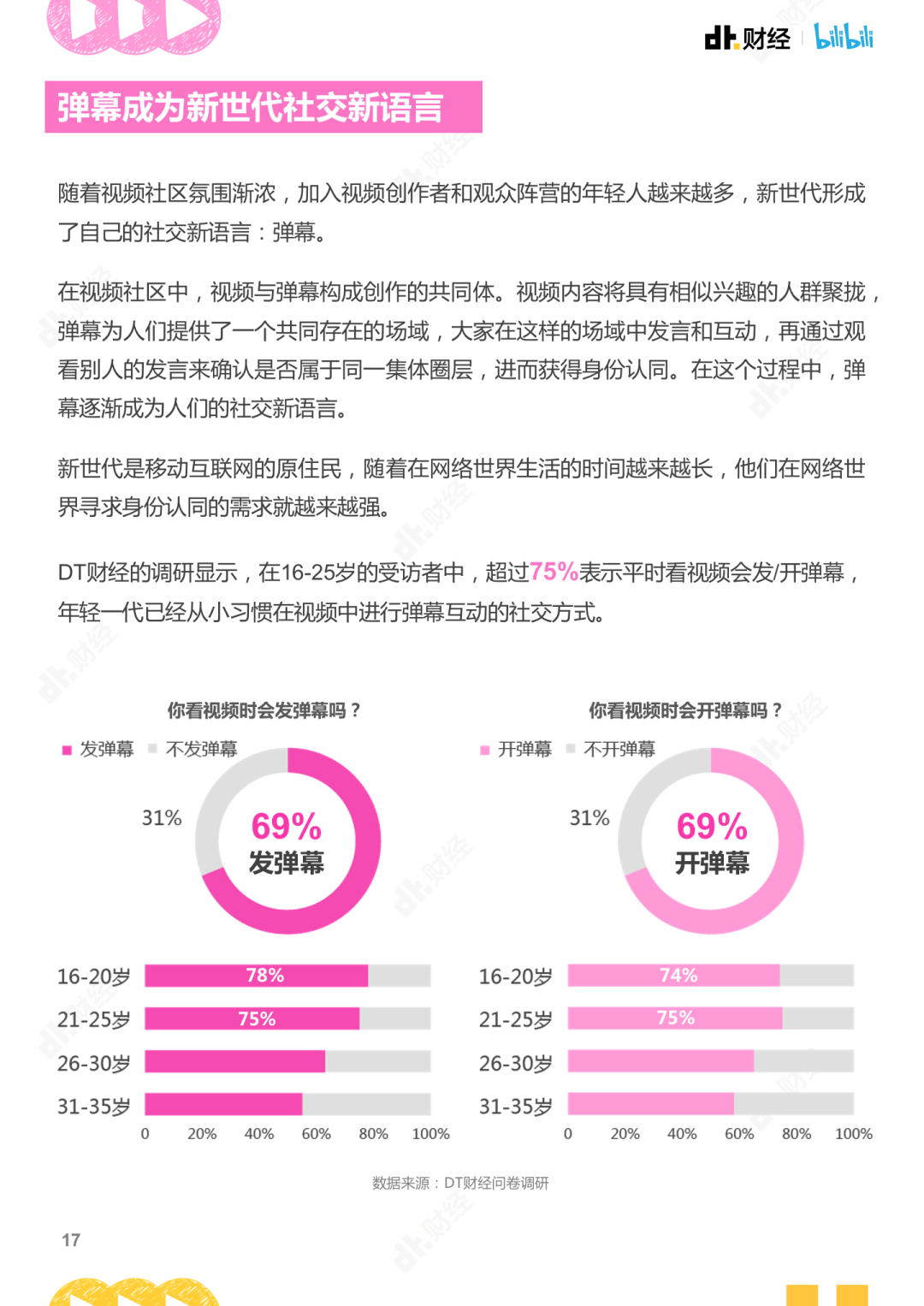 dt.财经 | bilibili

弹幕成为新世代社交新语言

随着视频社区氛围渐浓，加入视频创作者和观众阵营的年轻人越来越多，新世代形成了自己的社交新语言：弹幕。

在视频社区中，视频与弹幕构成创作的共同体。视频内容将具有相似兴趣的人群聚拢，弹幕为人们提供了一个共同存在的场域，大家在这样的场域中发言和互动，再通过观看别人的发言来确认是否属于同一集体圈层，进而获得身份认同。在这个过程中，弹幕逐渐成为人们的社交新语言。

新世代是移动互联网的原住民，随着在网络世界生活的时间越来越长，他们在网络世界寻求身份认同的需求就越来越强。

DT财经的调研显示，在16-25岁的受访者中，超过75%表示平时看视频会发/开弹幕，年轻一代已经从小习惯在视频中进行弹幕互动的社交方式。

你看视频时会发弹幕吗？

发弹幕 不发弹幕

31%

69%
发弹幕

16-20岁 78%
21-25岁 75%
26-30岁
31-35岁
0 20% 40% 60% 80% 100%

你看视频时会开弹幕吗？

开弹幕 不开弹幕

31%

69%
开弹幕

16-20岁 74%
21-25岁 75%
26-30岁
31-35岁
0 20% 40% 60% 80% 100%

数据来源：DT财经问卷调研

17